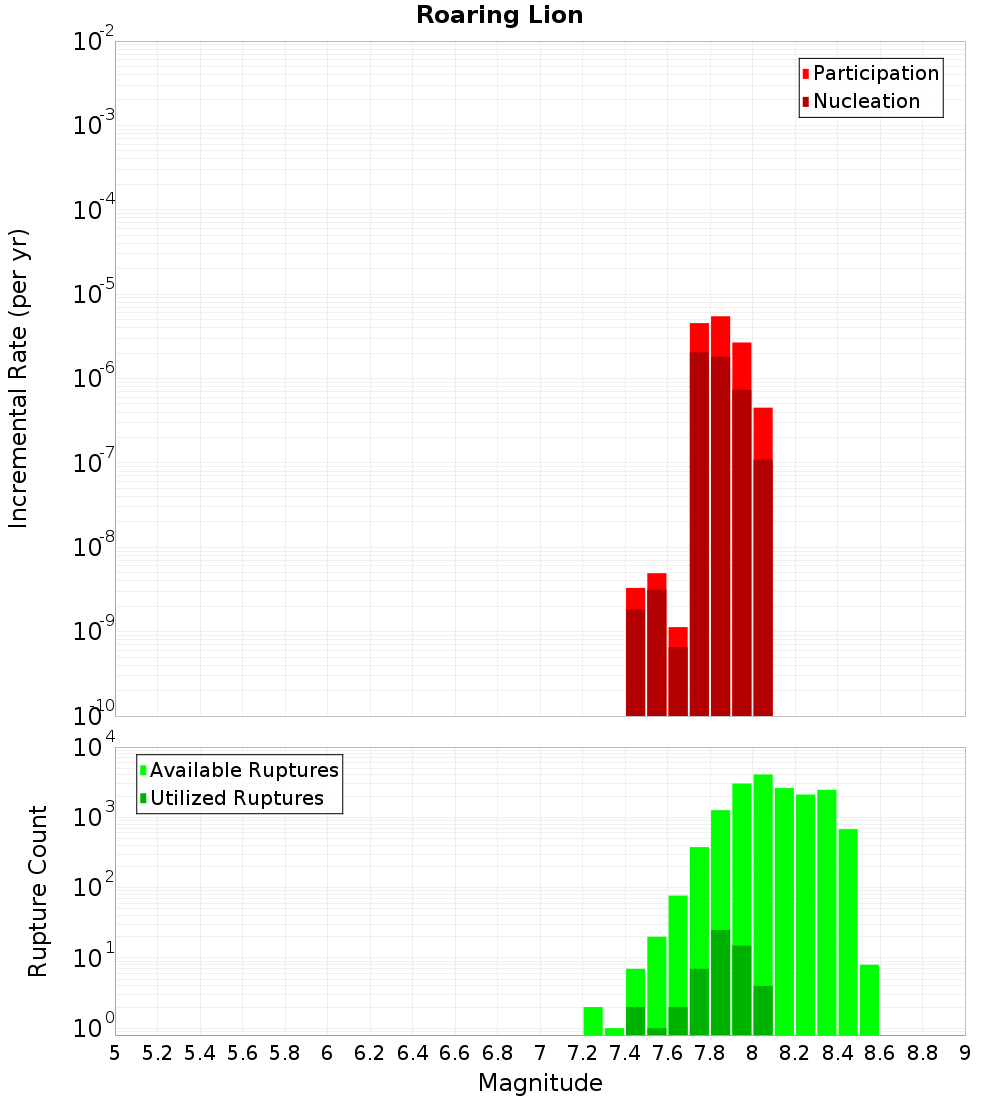 Roaring Lion

Participation
Nucleation

Incremental Rate (per yr)

$10^{-2}$
$10^{-3}$
$10^{-4}$
$10^{-5}$
$10^{-6}$
$10^{-7}$
$10^{-8}$
$10^{-9}$
$10^{-10}$

Available Ruptures
Utilized Ruptures

Rupture Count

$10^{4}$
$10^{3}$
$10^{2}$
$10^{1}$
$10^{0}$

5 5.2 5.4 5.6 5.8 6 6.2 6.4 6.6 6.8 7 7.2 7.4 7.6 7.8 8 8.2 8.4 8.6 8.8 9

Magnitude